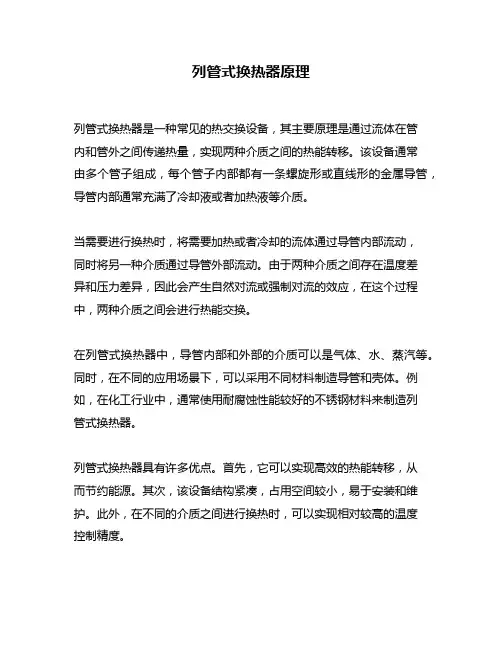 列管式换热器原理

列管式换热器是一种常见的热交换设备，其主要原理是通过流体在管内和管外之间传递热量，实现两种介质之间的热能转移。该设备通常由多个管子组成，每个管子内部都有一条螺旋形或直线形的金属导管，导管内部通常充满了冷却液或者加热液等介质。

当需要进行换热时，将需要加热或者冷却的流体通过导管内部流动，同时将另一种介质通过导管外部流动。由于两种介质之间存在温度差异和压力差异，因此会产生自然对流或强制对流的效应，在这个过程中，两种介质之间会进行热能交换。

在列管式换热器中，导管内部和外部的介质可以是气体、水、蒸汽等。同时，在不同的应用场景下，可以采用不同材料制造导管和壳体。例如，在化工行业中，通常使用耐腐蚀性能较好的不锈钢材料来制造列管式换热器。

列管式换热器具有许多优点。首先，它可以实现高效的热能转移，从而节约能源。其次，该设备结构紧凑，占用空间较小，易于安装和维护。此外，在不同的介质之间进行换热时，可以实现相对较高的温度控制精度。